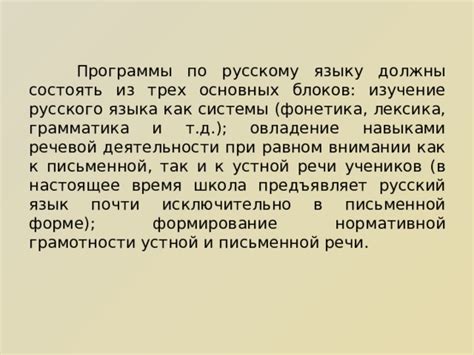 Программы по русскому языку должны состоять из трех основных блоков: изучение русского языка как системы (фонетика, лексика, грамматика и т.д.); овладение навыками речевой деятельности при равном внимании как к письменной, так и к устной речи учеников (в настоящее время школа предъявляет русский язык почти исключительно в письменной форме); формирование нормативной грамотности устной и письменной речи.